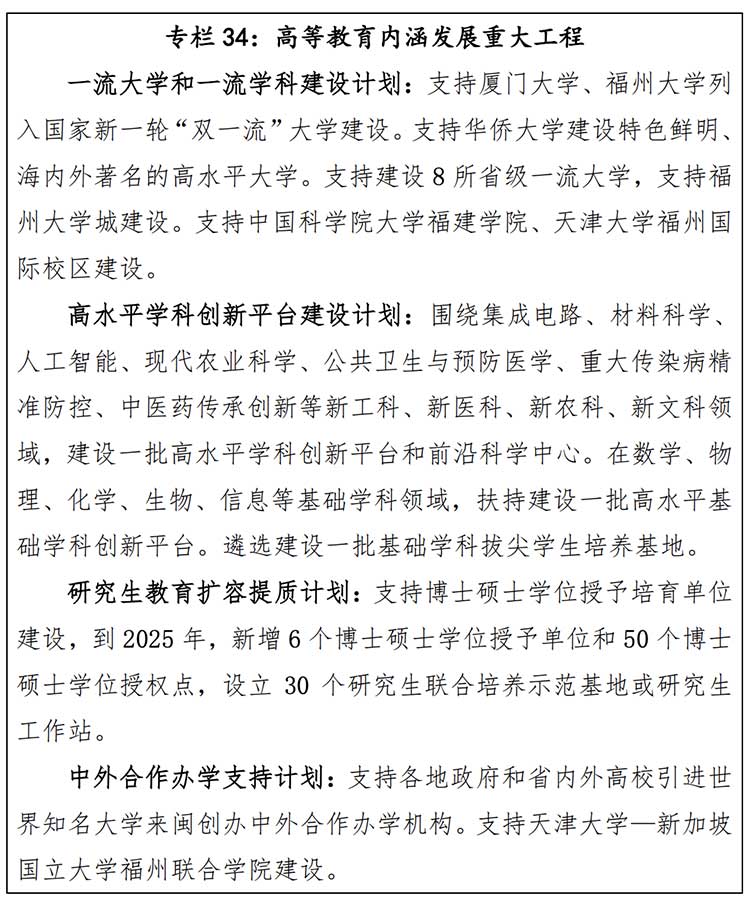 专栏 34：高等教育内涵发展重大工程

一流大学和一流学科建设计划：支持厦门大学、福州大学列入国家新一轮“双一流”大学建设。支持华侨大学建设特色鲜明、海内外著名的高水平大学。支持建设 8 所省级一流大学，支持福州大学城建设。支持中国科学院大学福建学院、天津大学福州国际校区建设。

高水平学科创新平台建设计划：围绕集成电路、材料科学、人工智能、现代农业科学、公共卫生与预防医学、重大传染病精准防控、中医药传承创新等新工科、新医科、新农科、新文科领域，建设一批高水平学科创新平台和前沿科学中心。在数学、物理、化学、生物、信息等基础学科领域，扶持建设一批高水平基础学科创新平台。遴选建设一批基础学科拔尖学生培养基地。

研究生教育扩容提质计划：支持博士硕士学位授予培育单位建设，到 2025 年，新增 6 个博士硕士学位授予单位和 50 个博士硕士学位授权点，设立 30 个研究生联合培养示范基地或研究生工作站。

中外合作办学支持计划：支持各地政府和省内外高校引进世界知名大学来闽创办中外合作办学机构。支持天津大学—新加坡国立大学福州联合学院建设。